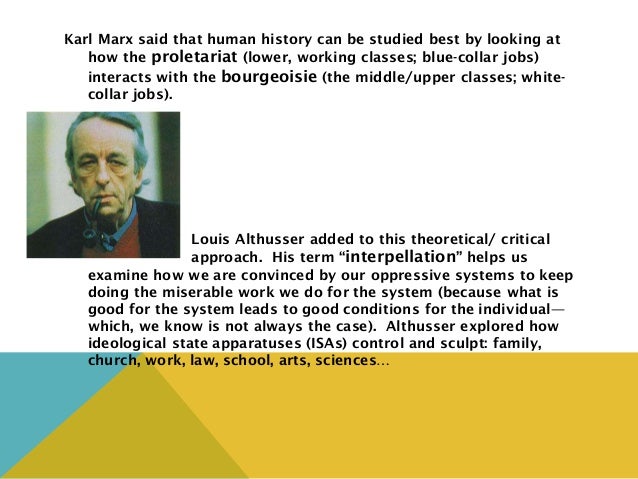 Karl Marx said that human history can be studied best by looking at how the proletariat (lower, working classes; blue-collar jobs) interacts with the bourgeoisie (the middle/upper classes; white-collar jobs).

Louis Althusser added to this theoretical/ critical approach. His term "interpellation" helps us examine how we are convinced by our oppressive systems to keep doing the miserable work we do for the system (because what is good for the system leads to good conditions for the individual—which, we know is not always the case). Althusser explored how ideological state apparatuses (ISAs) control and sculpt: family, church, work, law, school, arts, sciences…